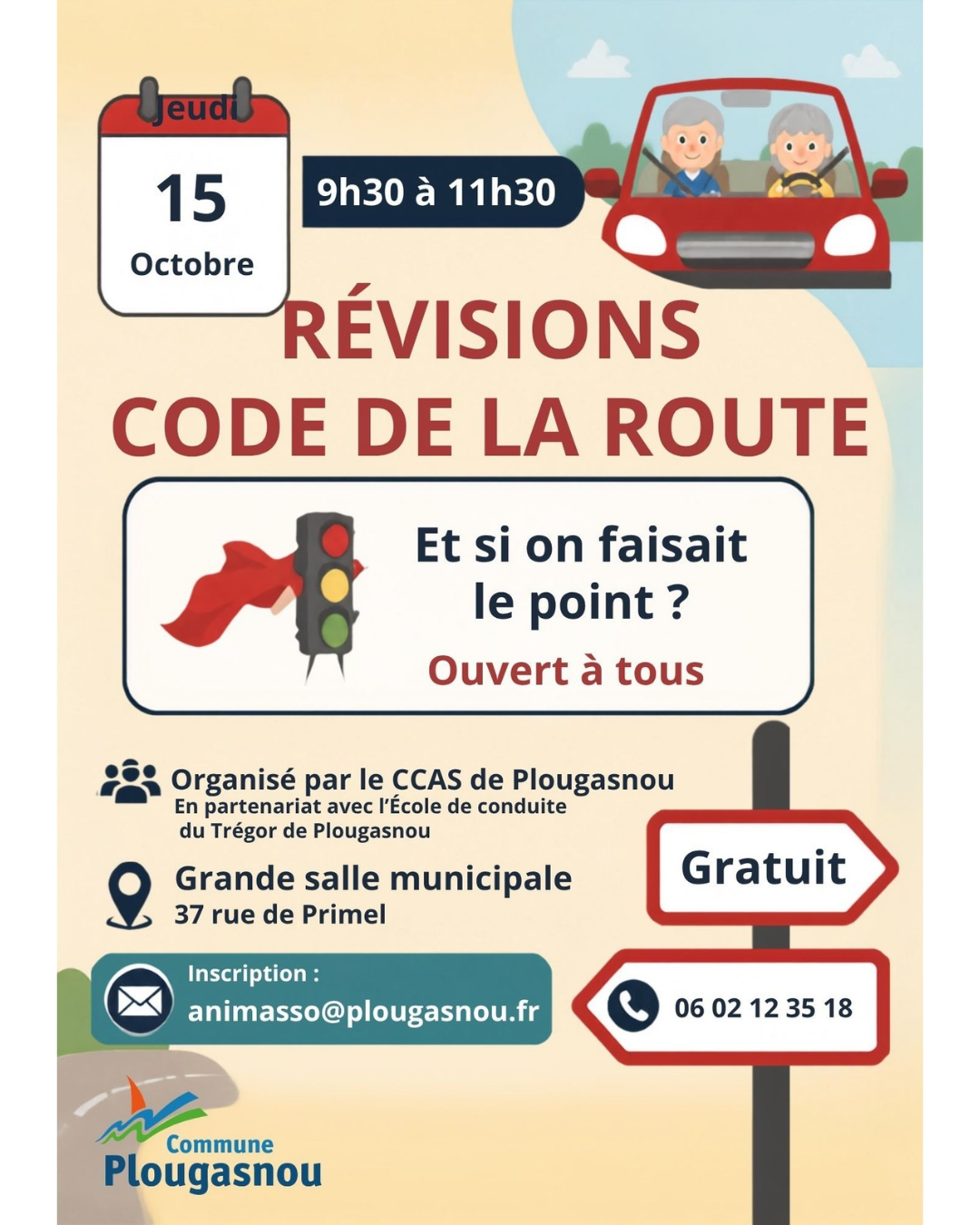 Jeudi
15
Octobre

9h30 à 11h30

RÉVISIONS
CODE DE LA ROUTE

Et si on faisait le point ?
Ouvert à tous

Organisé par le CCAS de Plougasnou
En partenariat avec l'École de conduite du Trégor de Plougasnou

Grande salle municipale
37 rue de Primel

Gratuit

Inscription :
animasso@plougasnou.fr

06 02 12 35 18

Commune
Plougasnou